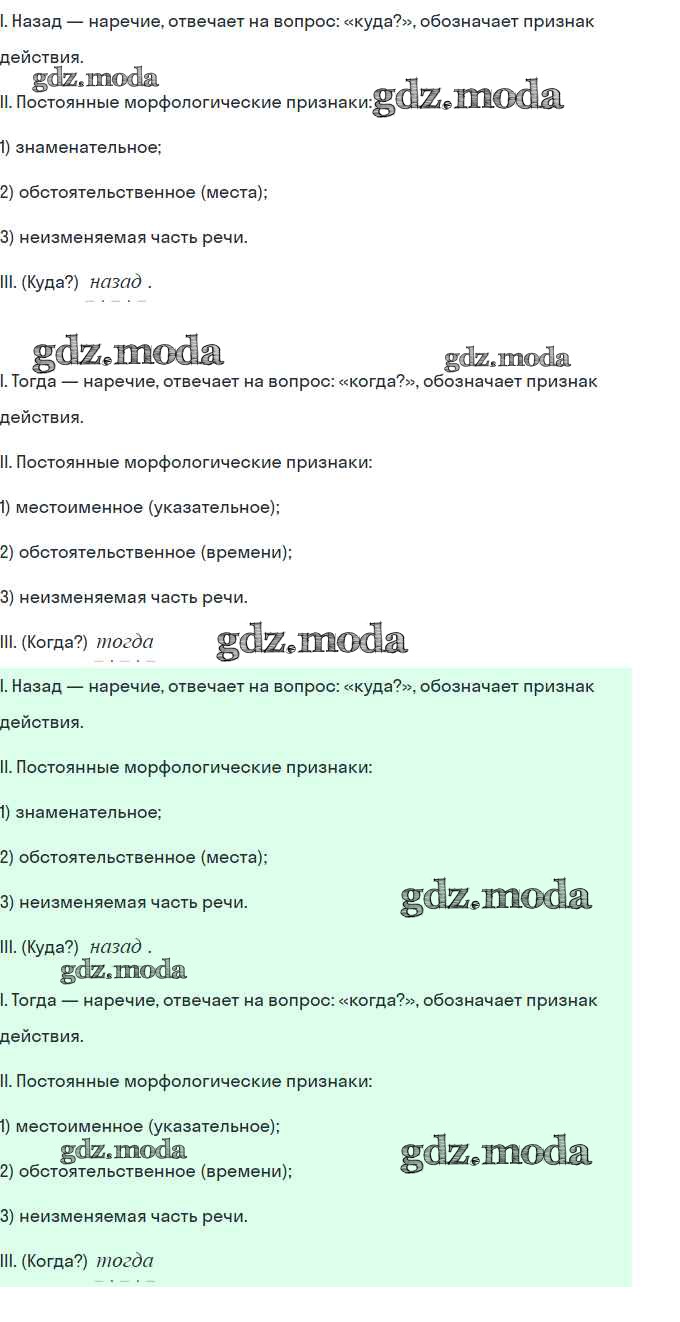 I. Назад — наречие, отвечает на вопрос: «куда?», обозначает признак действия.

II. Постоянные морфологические признаки:

1) знаменательное;

2) обстоятельственное (места);

3) неизменяемая часть речи.

III. (Куда?) назад .

I. Тогда — наречие, отвечает на вопрос: «когда?», обозначает признак действия.

II. Постоянные морфологические признаки:

1) местоименное (указательное);

2) обстоятельственное (времени);

3) неизменяемая часть речи.

III. (Когда?) тогда

I. Назад — наречие, отвечает на вопрос: «куда?», обозначает признак действия.

II. Постоянные морфологические признаки:

1) знаменательное;

2) обстоятельственное (места);

3) неизменяемая часть речи.

III. (Куда?) назад .

I. Тогда — наречие, отвечает на вопрос: «когда?», обозначает признак действия.

II. Постоянные морфологические признаки:

1) местоименное (указательное);

2) обстоятельственное (времени);

3) неизменяемая часть речи.

III. (Когда?) тогда

gdz.moda